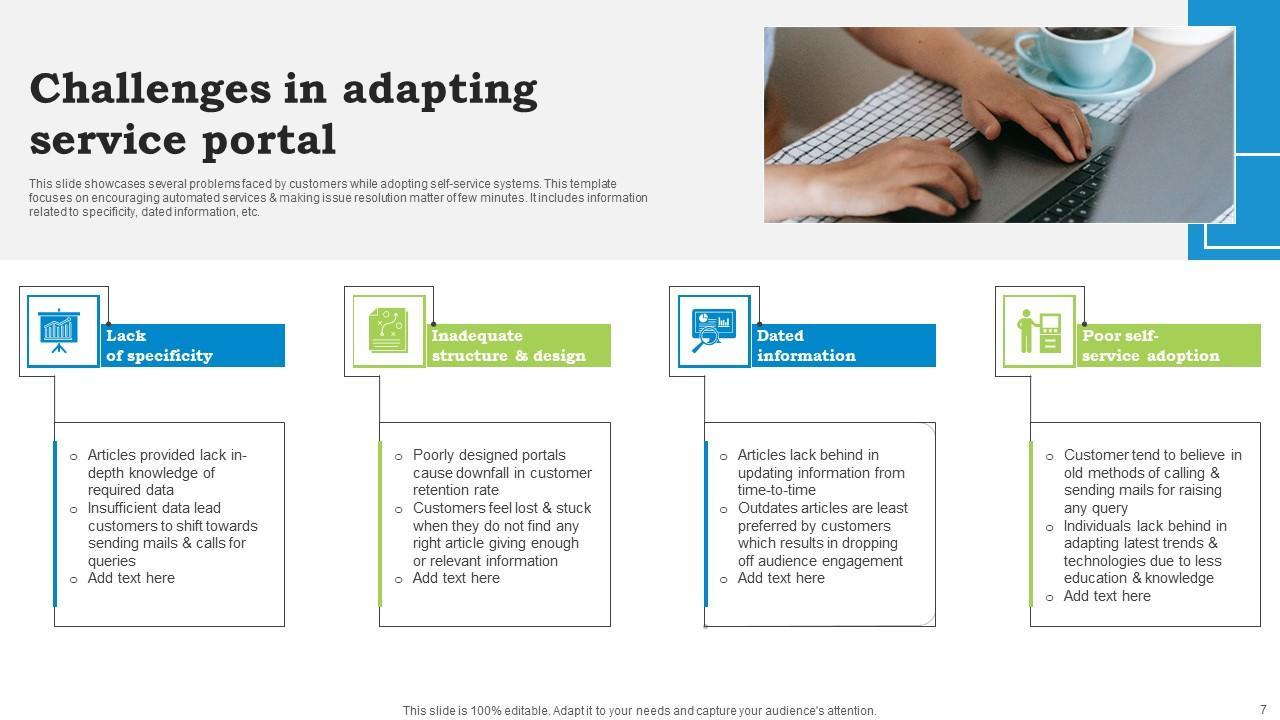 Challenges in adapting service portal

This slide showcases several problems faced by customers while adopting self-service systems. This template focuses on encouraging automated services & making issue resolution matter of few minutes. It includes information related to specificity, dated information, etc.

Lack of specificity

○ Articles provided lack in-depth knowledge of required data
○ Insufficient data lead customers to shift towards sending mails & calls for queries
○ Add text here

Inadequate structure & design

○ Poorly designed portals cause downfall in customer retention rate
○ Customers feel lost & stuck when they do not find any right article giving enough or relevant information
○ Add text here

Dated information

○ Articles lack behind in updating information from time-to-time
○ Outdates articles are least preferred by customers which results in dropping off audience engagement
○ Add text here

Poor self-service adoption

○ Customer tend to believe in old methods of calling & sending mails for raising any query
○ Individuals lack behind in adapting latest trends & technologies due to less education & knowledge
○ Add text here

This slide is 100% editable. Adapt it to your needs and capture your audience's attention.

7